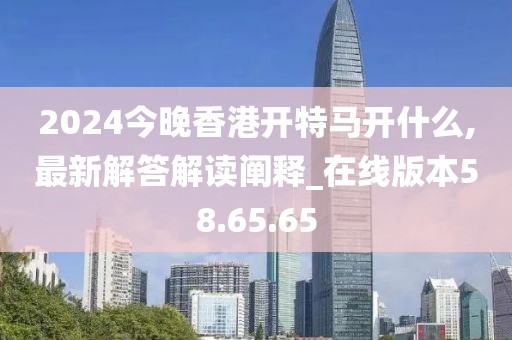 2024今晚香港开特马开什么,最新解答解读阐释_在线版本58.65.65